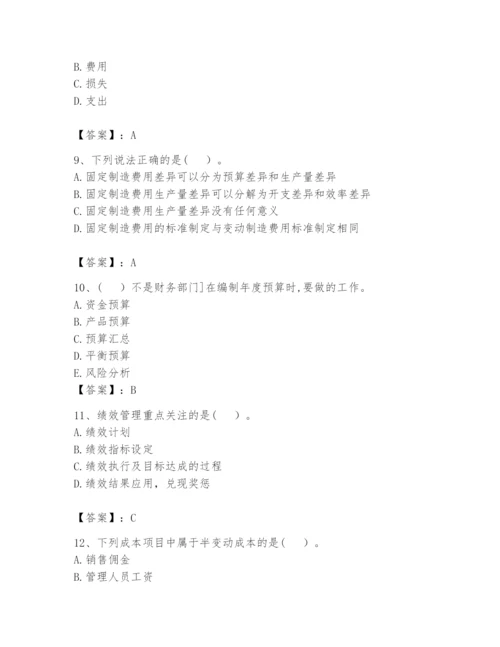 B. 费用
C. 损失
D. 支出

【答案】：A

9、下列说法正确的是（　）。
A. 固定制造费用差异可以分为预算差异和生产量差异
B. 固定制造费用生产量差异可以分解为开支差异和效率差异
C. 固定制造费用生产量差异没有任何意义
D. 固定制造费用的标准制定与变动制造费用标准制定相同

【答案】：A

10、（　）不是财务部门]在编制年度预算时,要做的工作。
A. 资金预算
B. 产品预算
C. 预算汇总
D. 平衡预算
E. 风险分析
【答案】：B

11、绩效管理重点关注的是（　）。
A. 绩效计划
B. 绩效指标设定
C. 绩效执行及目标达成的过程
D. 绩效结果应用，兑现奖惩

【答案】：C

12、下列成本项目中属于半变动成本的是（　）。
A. 销售佣金
B. 管理人员工资